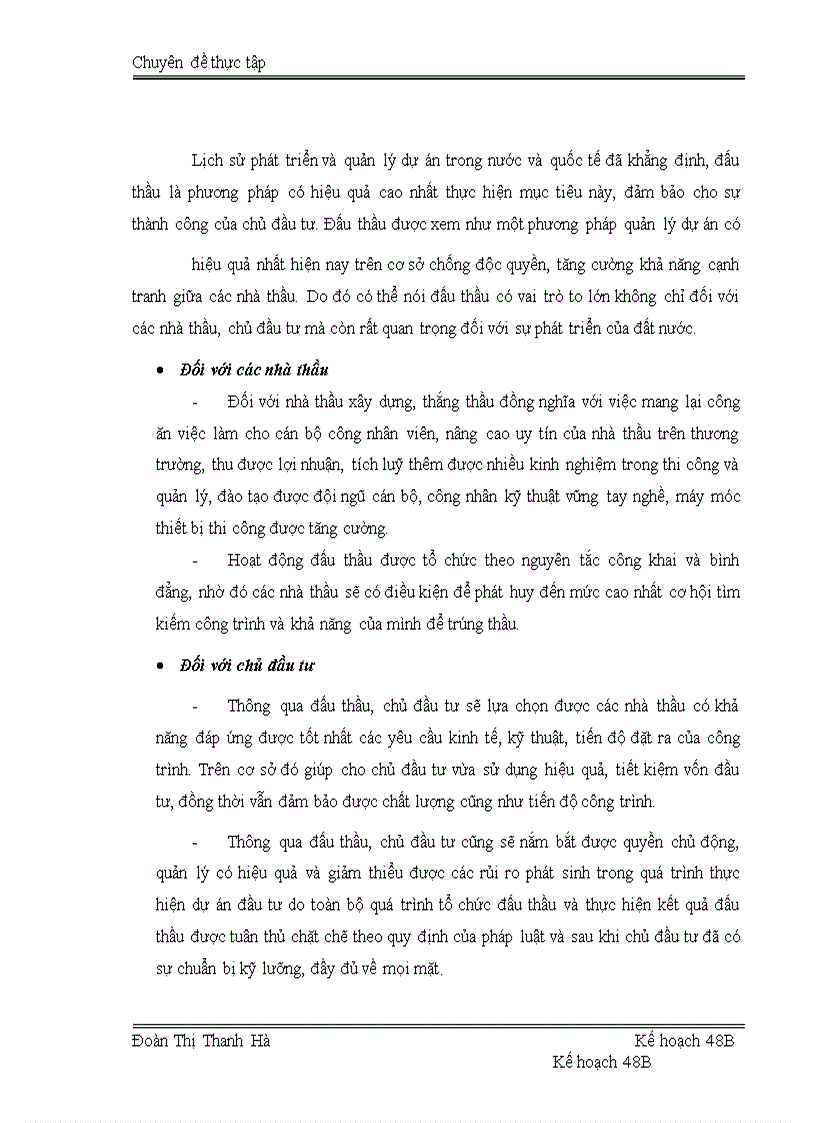 Chuyên đề thực tập

Lịch sử phát triển và quản lý dự án trong nước và quốc tế đã khẳng định, đấu thầu là phương pháp có hiệu quả cao nhất thực hiện mục tiêu này, đảm bảo cho sự thành công của chủ đầu tư. Đấu thầu được xem như một phương pháp quản lý dự án có

hiệu quả nhất hiện nay trên cơ sở chống độc quyền, tăng cường khả năng cạnh tranh giữa các nhà thầu. Do đó có thể nói đấu thầu có vai trò to lớn không chỉ đối với các nhà thầu, chủ đầu tư mà còn rất quan trọng đối với sự phát triển của đất nước.

• Đối với các nhà thầu

- Đối với nhà thầu xây dựng, thắng thầu đồng nghĩa với việc mang lại công ăn việc làm cho cán bộ công nhân viên, nâng cao uy tín của nhà thầu trên thương trường, thu được lợi nhuận, tích luỹ thêm được nhiều kinh nghiệm trong thi công và quản lý, đào tạo được đội ngũ cán bộ, công nhân kỹ thuật vững tay nghề, máy móc thiết bị thi công được tăng cường.

- Hoạt động đấu thầu được tổ chức theo nguyên tắc công khai và bình đẳng, nhờ đó các nhà thầu sẽ có điều kiện để phát huy đến mức cao nhất cơ hội tìm kiếm công trình và khả năng của mình để trúng thầu.

• Đối với chủ đầu tư

- Thông qua đấu thầu, chủ đầu tư sẽ lựa chọn được các nhà thầu có khả năng đáp ứng được tốt nhất các yêu cầu kinh tế, kỹ thuật, tiến độ đặt ra của công trình. Trên cơ sở đó giúp cho chủ đầu tư vừa sử dụng hiệu quả, tiết kiệm vốn đầu tư, đồng thời vẫn đảm bảo được chất lượng cũng như tiến độ công trình.

- Thông qua đấu thầu, chủ đầu tư cũng sẽ nắm bắt được quyền chủ động, quản lý có hiệu quả và giảm thiểu được các rủi ro phát sinh trong quá trình thực hiện dự án đầu tư do toàn bộ quá trình tổ chức đấu thầu và thực hiện kết quả đấu thầu được tuân thủ chặt chẽ theo quy định của pháp luật và sau khi chủ đầu tư đã có sự chuẩn bị kỹ lưỡng, đầy đủ về mọi mặt.

Đoàn Thị Thanh Hà Kế hoạch 48B
Kế hoạch 48B